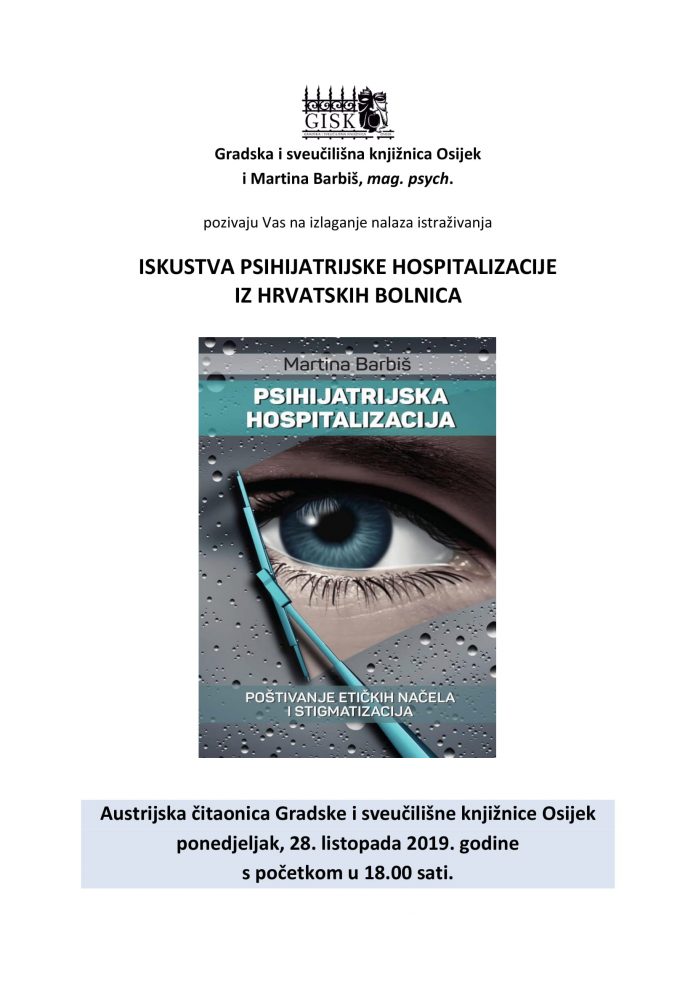 GISK

Gradska i sveučilišna knjižnica Osijek
i Martina Barbiš, mag. psych.

pozivaju Vas na izlaganje nalaza istraživanja

ISKUSTVA PSIHIJATRIJSKE HOSPITALIZACIJE
IZ HRVATSKIH BOLNICA

Martina Barbiš

PSIHIJATRIJSKA
HOSPITALIZACIJA

POŠTIVANJE ETIČKIH NAČELA
I STIGMATIZACIJA

Austrijska čitaonica Gradske i sveučilišne knjižnice Osijek
ponedjeljak, 28. listopada 2019. godine
s početkom u 18.00 sati.